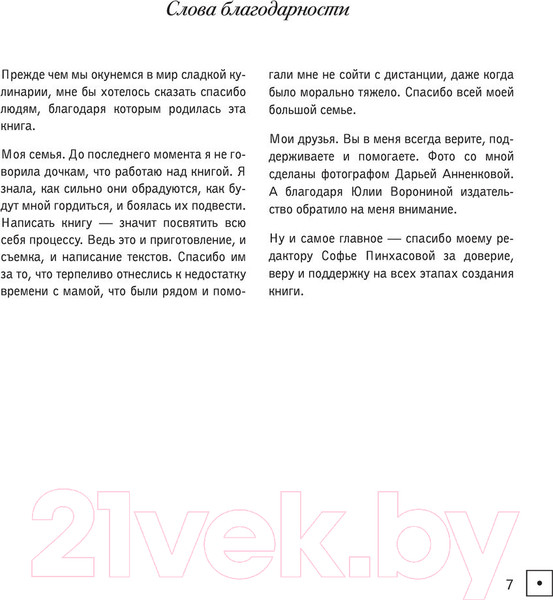 Слова благодарности

Прежде чем мы окунемся в мир сладкой кулинарии, мне бы хотелось сказать спасибо людям, благодаря которым родилась эта книга.

Моя семья. До последнего момента я не говорила дочкам, что работаю над книгой. Я знала, как сильно они обрадуются, как будут мной гордиться, и боялась их подвести. Написать книгу — значит посвятить всю себя процессу. Ведь это и приготовление, и съемка, и написание текстов. Спасибо им за то, что терпеливо отнеслись к недостатку времени с мамой, что были рядом и помогали мне не сойти с дистанции, даже когда было морально тяжело. Спасибо всей моей большой семье.

Мои друзья. Вы в меня всегда верите, поддерживаете и помогаете. Фото со мной сделаны фотографом Дарьей Анненковой. А благодаря Юлии Ворониной издательство обратило на меня внимание.

Ну и самое главное — спасибо моему редактору Софье Пинхасовой за доверие, веру и поддержку на всех этапах создания книги.

21vek.by

7